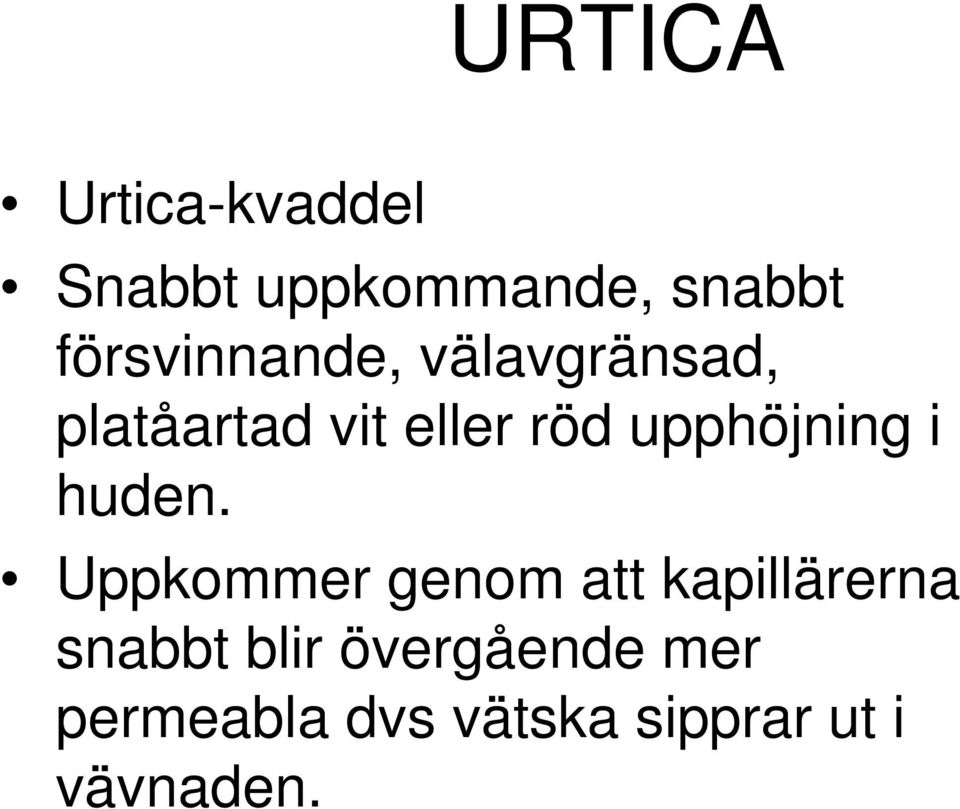 URTICA

• Urtica-kvaddel
• Snabbt uppkommande, snabbt försvinnande, välavgränsad, platåartad vit eller röd upphöjning i huden.
• Uppkommer genom att kapillärerna snabbt blir övergående mer permeabla dvs vätska sipprar ut i vävnaden.